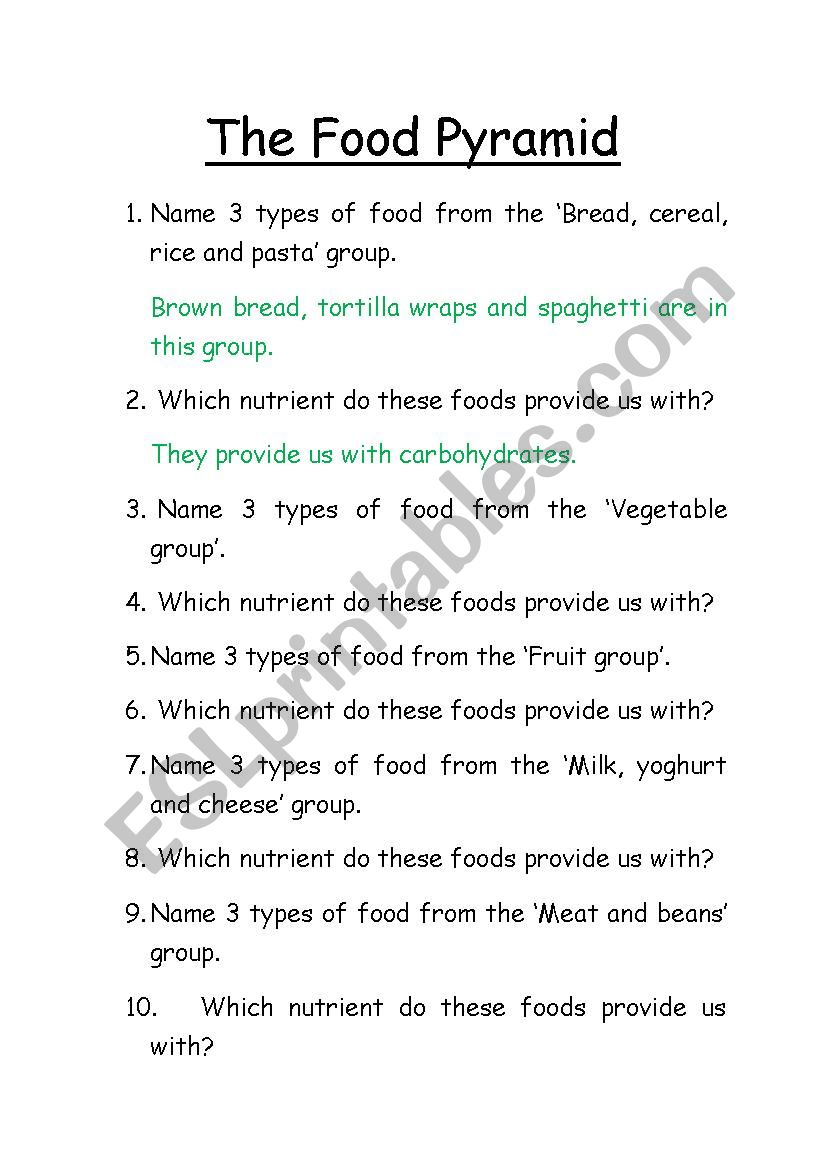 The Food Pyramid

1. Name 3 types of food from the ‘Bread, cereal, rice and pasta’ group.

Brown bread, tortilla wraps and spaghetti are in this group.

2. Which nutrient do these foods provide us with?

They provide us with carbohydrates.

3. Name 3 types of food from the ‘Vegetable group’.

4. Which nutrient do these foods provide us with?

5. Name 3 types of food from the ‘Fruit group’.

6. Which nutrient do these foods provide us with?

7. Name 3 types of food from the ‘Milk, yoghurt and cheese’ group.

8. Which nutrient do these foods provide us with?

9. Name 3 types of food from the ‘Meat and beans’ group.

10. Which nutrient do these foods provide us with?

ESLprintables.com